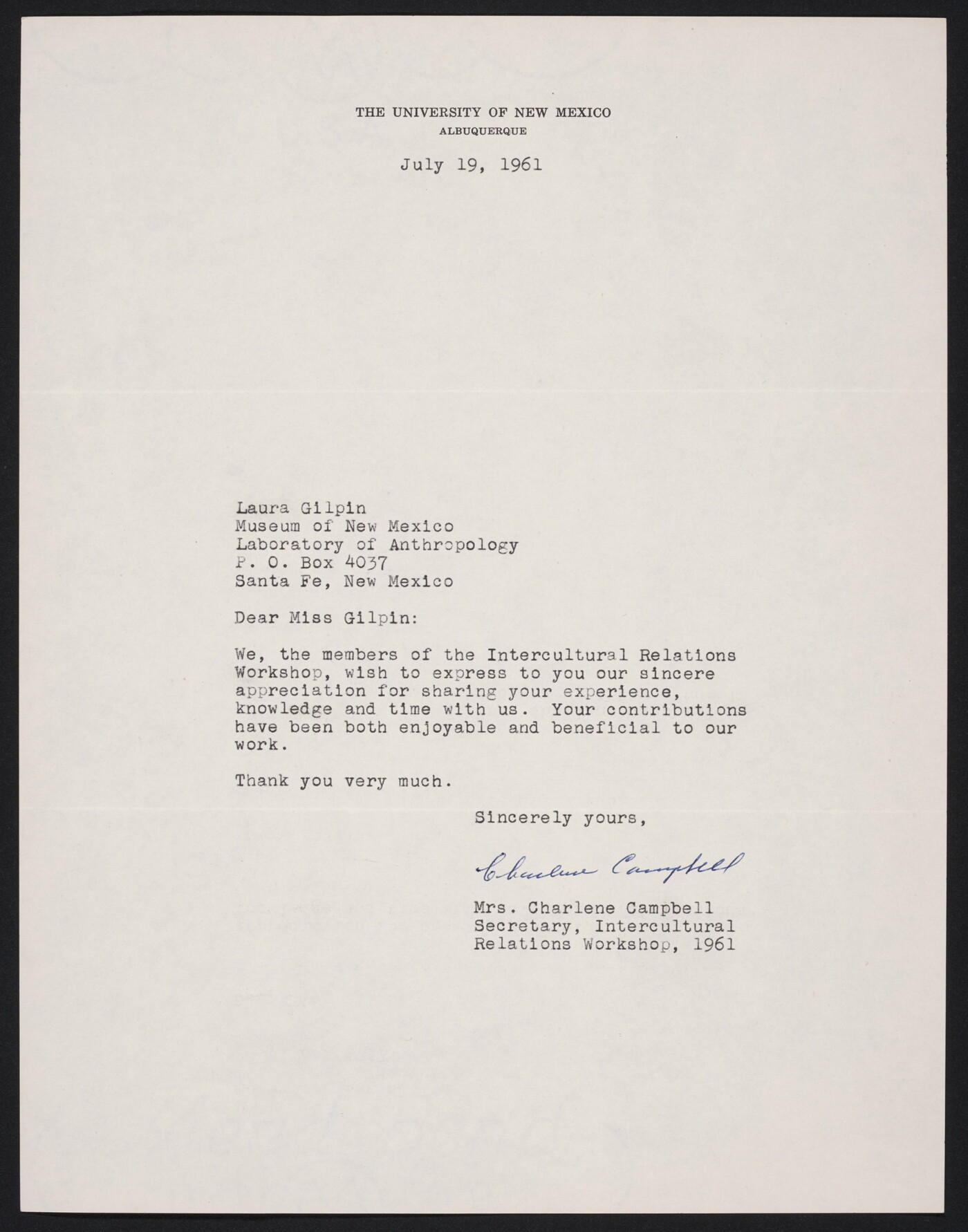 THE UNIVERSITY OF NEW MEXICO
ALBUQUERQUE

July 19, 1961

Laura Gilpin
Museum of New Mexico
Laboratory of Anthropology
P. O. Box 4037
Santa Fe, New Mexico

Dear Miss Gilpin:

We, the members of the Intercultural Relations Workshop, wish to express to you our sincere appreciation for sharing your experience, knowledge and time with us. Your contributions have been both enjoyable and beneficial to our work.

Thank you very much.

Sincerely yours,

Charlene Campbell

Mrs. Charlene Campbell
Secretary, Intercultural Relations Workshop, 1961